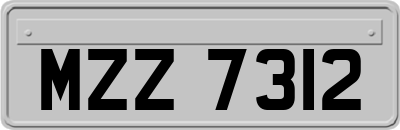 MZZ 7312